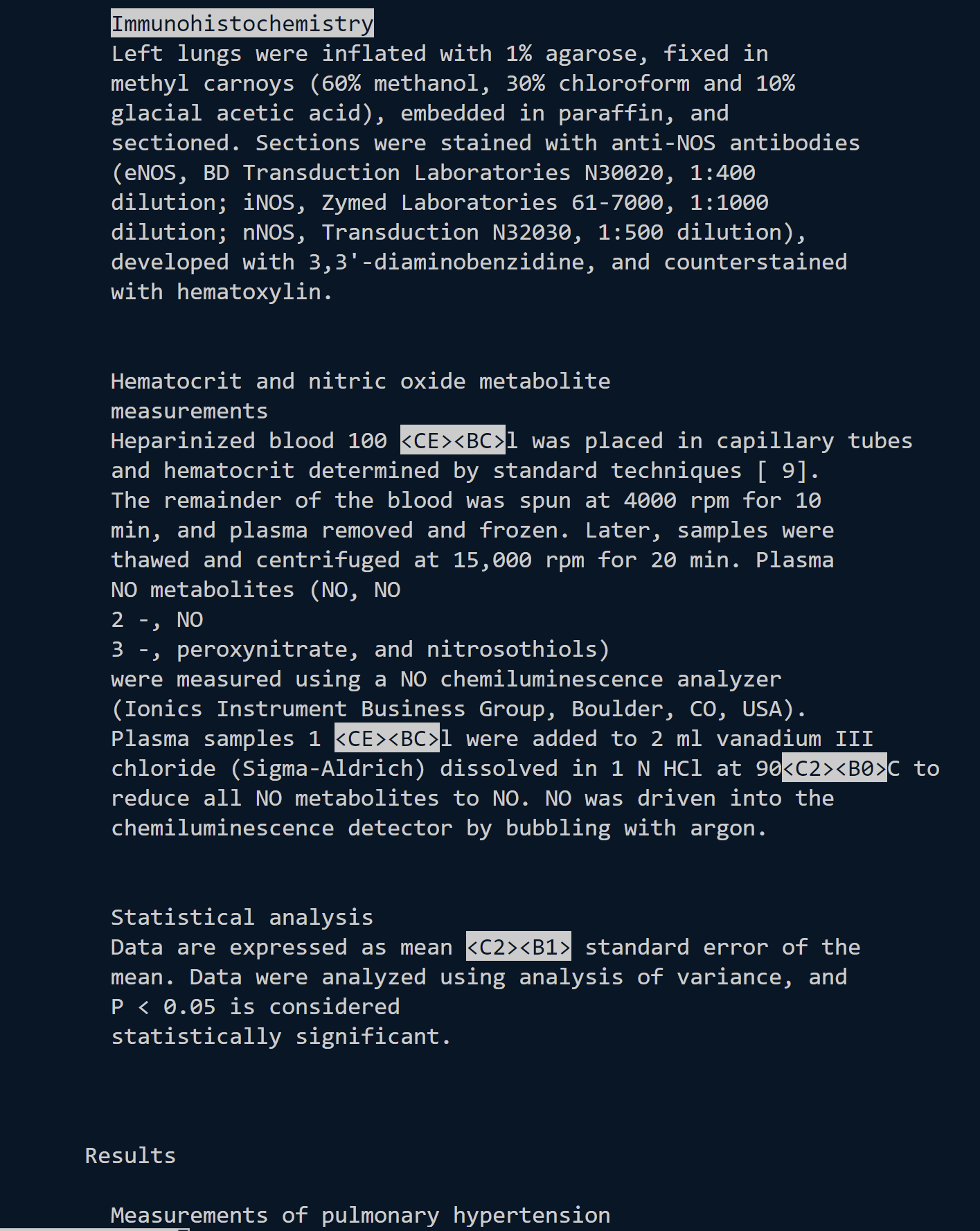 Immunohistochemistry
Left lungs were inflated with 1% agarose, fixed in methyl carnoys (60% methanol, 30% chloroform and 10% glacial acetic acid), embedded in paraffin, and sectioned. Sections were stained with anti-NOS antibodies (eNOS, BD Transduction Laboratories N30020, 1:400 dilution; iNOS, Zymed Laboratories 61-7000, 1:1000 dilution; nNOS, Transduction N32030, 1:500 dilution), developed with 3,3'-diaminobenzidine, and counterstained with hematoxylin.

Hematocrit and nitric oxide metabolite measurements
Heparinized blood 100 <CE><BC>l was placed in capillary tubes and hematocrit determined by standard techniques [ 9]. The remainder of the blood was spun at 4000 rpm for 10 min, and plasma removed and frozen. Later, samples were thawed and centrifuged at 15,000 rpm for 20 min. Plasma NO metabolites (NO, NO
2 -, NO
3 -, peroxynitrate, and nitrosothiols)
were measured using a NO chemiluminescence analyzer (Ionics Instrument Business Group, Boulder, CO, USA). Plasma samples 1 <CE><BC>l were added to 2 ml vanadium III chloride (Sigma-Aldrich) dissolved in 1 N HCl at 90<C2><B0>C to reduce all NO metabolites to NO. NO was driven into the chemiluminescence detector by bubbling with argon.

Statistical analysis
Data are expressed as mean <C2><B1> standard error of the mean. Data were analyzed using analysis of variance, and P < 0.05 is considered statistically significant.

Results

Measurements of pulmonary hypertension